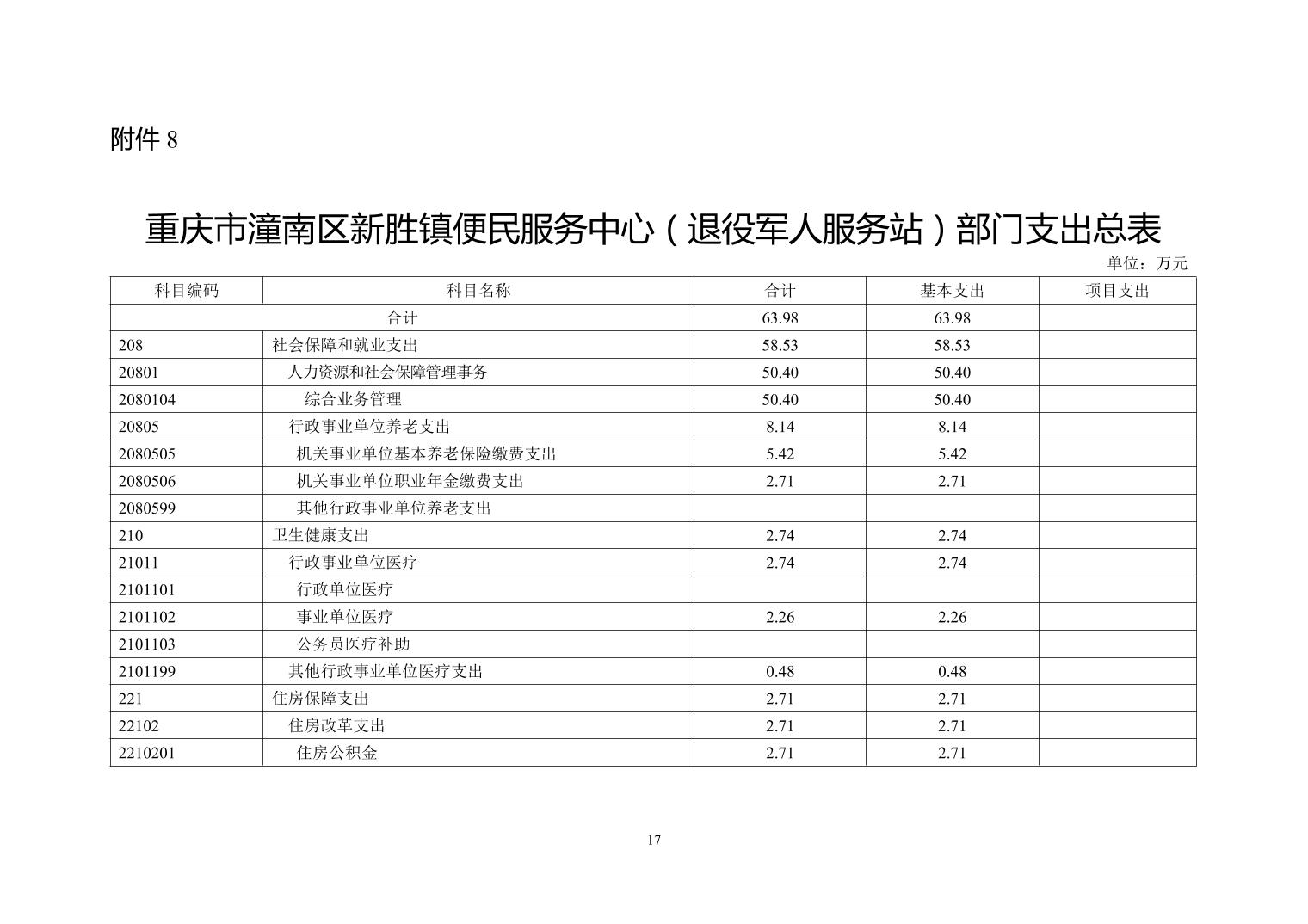 附件 8

重庆市潼南区新胜镇便民服务中心（退役军人服务站）部门支出总表

单位：万元

| 科目编码 | 科目名称 | 合计 | 基本支出 | 项目支出 |
|---|---|---|---|---|
| 合计 | | 63.98 | 63.98 | |
| 208 | 社会保障和就业支出 | 58.53 | 58.53 | |
| 20801 | 人力资源和社会保障管理事务 | 50.40 | 50.40 | |
| 2080104 | 综合业务管理 | 50.40 | 50.40 | |
| 20805 | 行政事业单位养老支出 | 8.14 | 8.14 | |
| 2080505 | 机关事业单位基本养老保险缴费支出 | 5.42 | 5.42 | |
| 2080506 | 机关事业单位职业年金缴费支出 | 2.71 | 2.71 | |
| 2080599 | 其他行政事业单位养老支出 | | | |
| 210 | 卫生健康支出 | 2.74 | 2.74 | |
| 21011 | 行政事业单位医疗 | 2.74 | 2.74 | |
| 2101101 | 行政单位医疗 | | | |
| 2101102 | 事业单位医疗 | 2.26 | 2.26 | |
| 2101103 | 公务员医疗补助 | | | |
| 2101199 | 其他行政事业单位医疗支出 | 0.48 | 0.48 | |
| 221 | 住房保障支出 | 2.71 | 2.71 | |
| 22102 | 住房改革支出 | 2.71 | 2.71 | |
| 2210201 | 住房公积金 | 2.71 | 2.71 | |

17